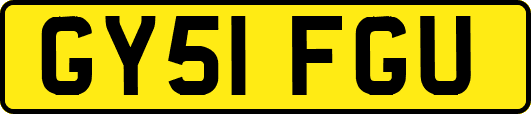 GY51 FGU